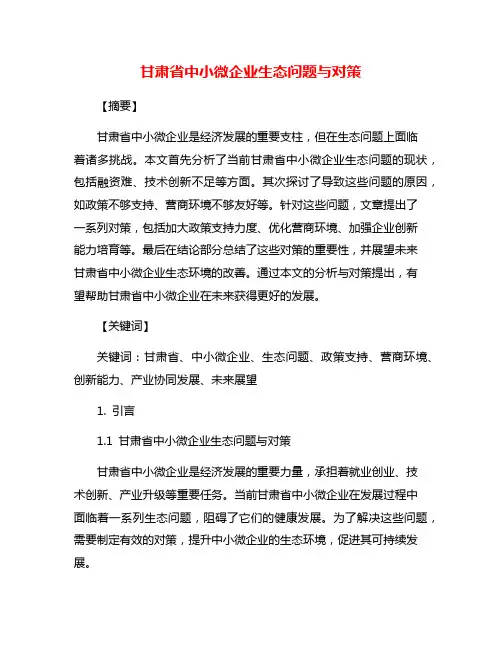 甘肃省中小微企业生态问题与对策

【摘要】

甘肃省中小微企业是经济发展的重要支柱，但在生态问题上面临着诸多挑战。本文首先分析了当前甘肃省中小微企业生态问题的现状，包括融资难、技术创新不足等方面。其次探讨了导致这些问题的原因，如政策不够支持、营商环境不够友好等。针对这些问题，文章提出了一系列对策，包括加大政策支持力度、优化营商环境、加强企业创新能力培育等。最后在结论部分总结了这些对策的重要性，并展望未来甘肃省中小微企业生态环境的改善。通过本文的分析与对策提出，有望帮助甘肃省中小微企业在未来获得更好的发展。

【关键词】

关键词：甘肃省、中小微企业、生态问题、政策支持、营商环境、创新能力、产业协同发展、未来展望

1. 引言

1.1 甘肃省中小微企业生态问题与对策

甘肃省中小微企业是经济发展的重要力量，承担着就业创业、技术创新、产业升级等重要任务。当前甘肃省中小微企业在发展过程中面临着一系列生态问题，阻碍了它们的健康发展。为了解决这些问题，需要制定有效的对策，提升中小微企业的生态环境，促进其可持续发展。